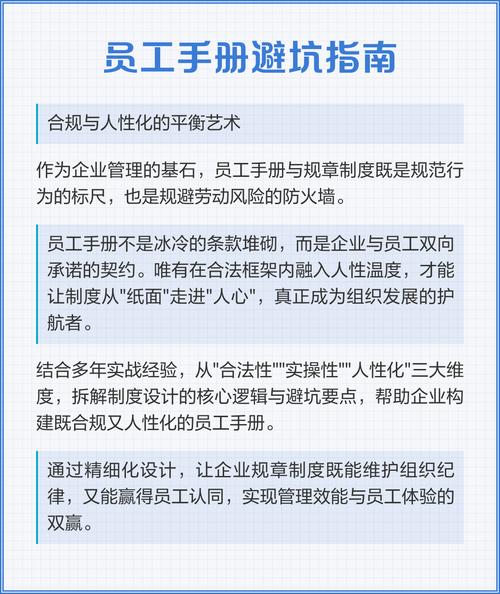 员工手册避坑指南

合规与人性化的平衡艺术

作为企业管理的基石，员工手册与规章制度既是规范行为的标尺，也是规避劳动风险的防火墙。

员工手册不是冰冷的条款堆砌，而是企业与员工双向承诺的契约。唯有在合法框架内融入人性温度，才能让制度从"纸面"走进"人心"，真正成为组织发展的护航者。

结合多年实战经验，从"合法性""实操性""人性化"三大维度，拆解制度设计的核心逻辑与避坑要点，帮助企业构建既合规又人性化的员工手册。

通过精细化设计，让企业规章制度既能维护组织纪律，又能赢得员工认同，实现管理效能与员工体验的双赢。